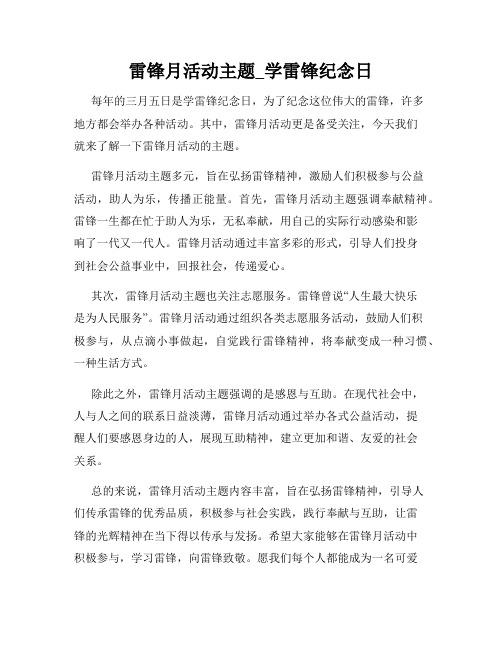 雷锋月活动主题_学雷锋纪念日

每年的三月五日是学雷锋纪念日，为了纪念这位伟大的雷锋，许多地方都会举办各种活动。其中，雷锋月活动更是备受关注，今天我们就来了解一下雷锋月活动的主题。

雷锋月活动主题多元，旨在弘扬雷锋精神，激励人们积极参与公益活动，助人为乐，传播正能量。首先，雷锋月活动主题强调奉献精神。雷锋一生都在忙于助人为乐，无私奉献，用自己的实际行动感染和影响了一代又一代人。雷锋月活动通过丰富多彩的形式，引导人们投身到社会公益事业中，回报社会，传递爱心。

其次，雷锋月活动主题也关注志愿服务。雷锋曾说“人生最大快乐是为人民服务”。雷锋月活动通过组织各类志愿服务活动，鼓励人们积极参与，从点滴小事做起，自觉践行雷锋精神，将奉献变成一种习惯、一种生活方式。

除此之外，雷锋月活动主题强调的是感恩与互助。在现代社会中，人与人之间的联系日益淡薄，雷锋月活动通过举办各式公益活动，提醒人们要感恩身边的人，展现互助精神，建立更加和谐、友爱的社会关系。

总的来说，雷锋月活动主题内容丰富，旨在弘扬雷锋精神，引导人们传承雷锋的优秀品质，积极参与社会实践，践行奉献与互助，让雷锋的光辉精神在当下得以传承与发扬。希望大家能够在雷锋月活动中积极参与，学习雷锋，向雷锋致敬。愿我们每个人都能成为一名可爱